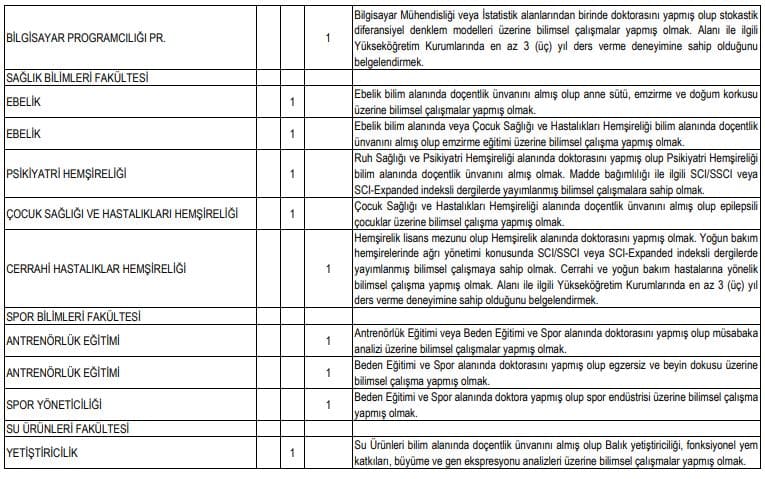 | | | | | |
|---|---|---|---|---|
| BİLGİSAYAR PROGRAMCILIĞI PR. | | | 1 | Bilgisayar Mühendisliği veya İstatistik alanlarından birinde doktorasını yapmış olup stokastik diferansiyel denklem modelleri üzerine bilimsel çalışmalar yapmış olmak. Alanı ile ilgili Yükseköğretim Kurumlarında en az 3 (üç) yıl ders verme deneyimine sahip olduğunu belgelendirmek. |
| SAĞLIK BİLİMLERİ FAKÜLTESİ | | | | |
| EBELİK | | 1 | | Ebelik bilim alanında doçentlik ünvanını almış olup anne sütü, emzirme ve doğum korkusu üzerine bilimsel çalışmalar yapmış olmak. |
| EBELİK | | 1 | | Ebelik bilim alanında veya Çocuk Sağlığı ve Hastalıkları Hemşireliği bilim alanında doçentlik ünvanını almış olup emzirme eğitimi üzerine bilimsel çalışma yapmış olmak. |
| PSİKİYATRİ HEMŞİRELİĞİ | | 1 | | Ruh Sağlığı ve Psikiyatri Hemşireliği alanında doktorasını yapmış olup Psikiyatri Hemşireliği bilim alanında doçentlik ünvanını almış olmak. Madde bağımlılığı ile ilgili SCI/SSCI veya SCI-Expanded indeksli dergilerde yayımlanmış bilimsel çalışmalara sahip olmak. |
| ÇOCUK SAĞLIĞI VE HASTALIKLARI HEMŞİRELİĞİ | | 1 | | Çocuk Sağlığı ve Hastalıkları Hemşireliği alanında doçentlik ünvanını almış olup epilepsili çocuklar üzerine bilimsel çalışma yapmış olmak. |
| CERRAHİ HASTALIKLAR HEMŞİRELİĞİ | | | 1 | Hemşirelik lisans mezunu olup Hemşirelik alanında doktorasını yapmış olmak. Yoğun bakım hemşirelerinde ağrı yönetimi konusunda SCI/SSCI veya SCI-Expanded indeksli dergilerde yayımlanmış bilimsel çalışmaya sahip olmak. Cerrahi ve yoğun bakım hastalarına yönelik bilimsel çalışma yapmış olmak. Alanı ile ilgili Yükseköğretim Kurumlarında en az 3 (üç) yıl ders verme deneyimine sahip olduğunu belgelendirmek. |
| SPOR BİLİMLERİ FAKÜLTESİ | | | | |
| ANTRENÖRLÜK EĞİTİMİ | | | 1 | Antrenörlük Eğitimi veya Beden Eğitimi ve Spor alanında doktorasını yapmış olup müsabaka analizi üzerine bilimsel çalışmalar yapmış olmak. |
| ANTRENÖRLÜK EĞİTİMİ | | | 1 | Beden Eğitimi ve Spor alanında doktorasını yapmış olup egzersiz ve beyin dokusu üzerine bilimsel çalışma yapmış olmak. |
| SPOR YÖNETİCİLİĞİ | | | 1 | Beden Eğitimi ve Spor alanında doktora yapmış olup spor endüstrisi üzerine bilimsel çalışma yapmış olmak. |
| SU ÜRÜNLERİ FAKÜLTESİ | | | | |
| YETİŞTİRİCİLİK | | 1 | | Su Ürünleri bilim alanında doçentlik ünvanını almış olup Balık yetiştiriciliği, fonksiyonel yem katkıları, büyüme ve gen ekspresyonu analizleri üzerine bilimsel çalışmalar yapmış olmak. |